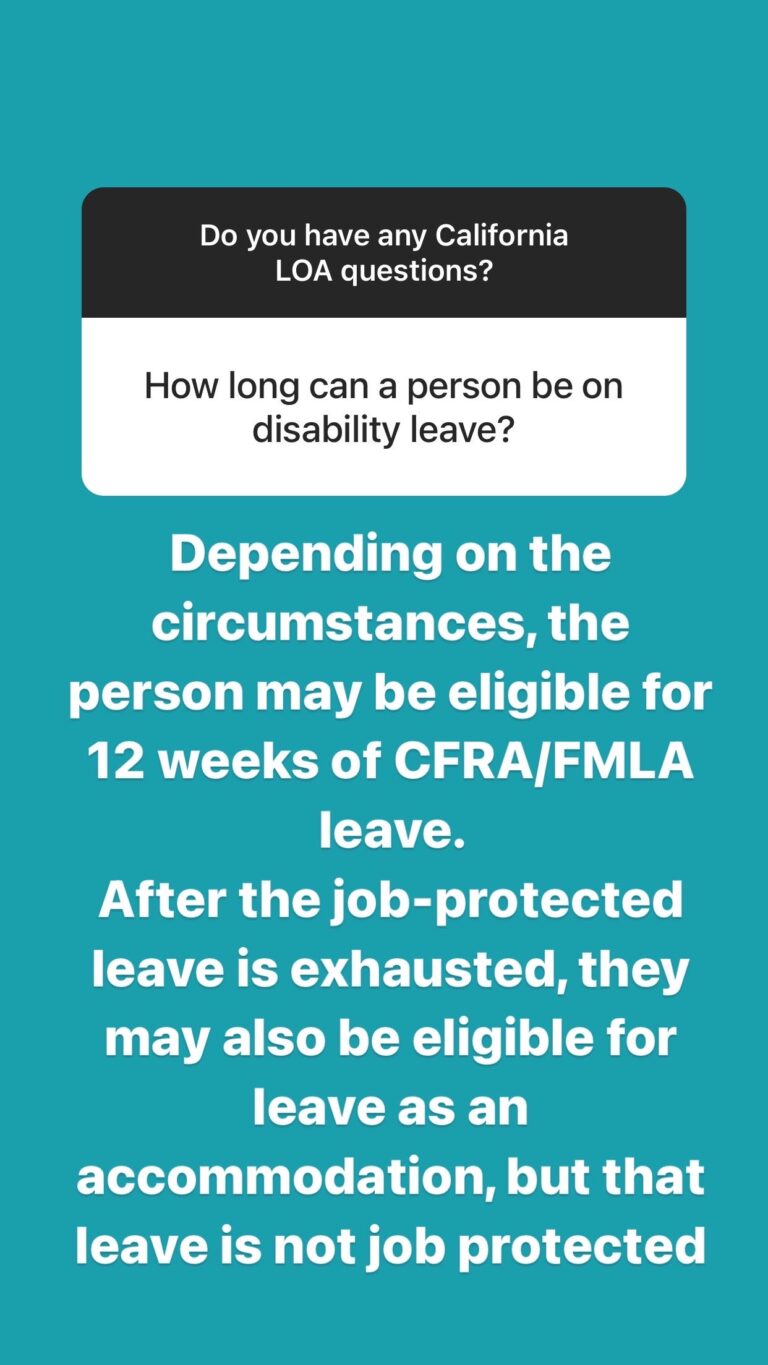 Do you have any California LOA questions?

How long can a person be on disability leave?

Depending on the circumstances, the person may be eligible for 12 weeks of CFRA/FMLA leave.
After the job-protected leave is exhausted, they may also be eligible for leave as an accommodation, but that leave is not job protected